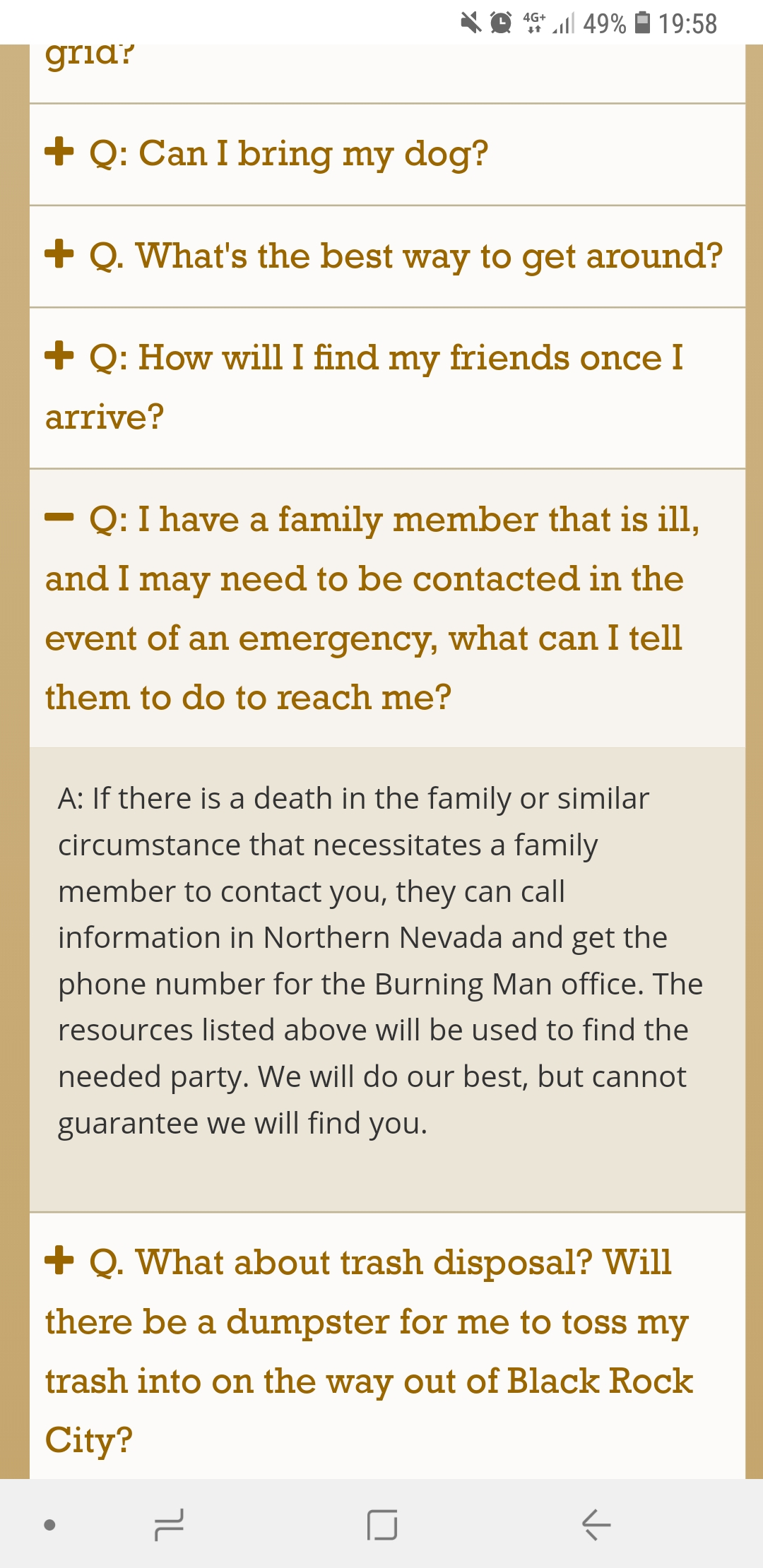 4G+ 49% 19:58

grid?

+ Q: Can I bring my dog?

+ Q. What's the best way to get around?

+ Q: How will I find my friends once I arrive?

− Q: I have a family member that is ill, and I may need to be contacted in the event of an emergency, what can I tell them to do to reach me?

A: If there is a death in the family or similar circumstance that necessitates a family member to contact you, they can call information in Northern Nevada and get the phone number for the Burning Man office. The resources listed above will be used to find the needed party. We will do our best, but cannot guarantee we will find you.

+ Q. What about trash disposal? Will there be a dumpster for me to toss my trash into on the way out of Black Rock City?